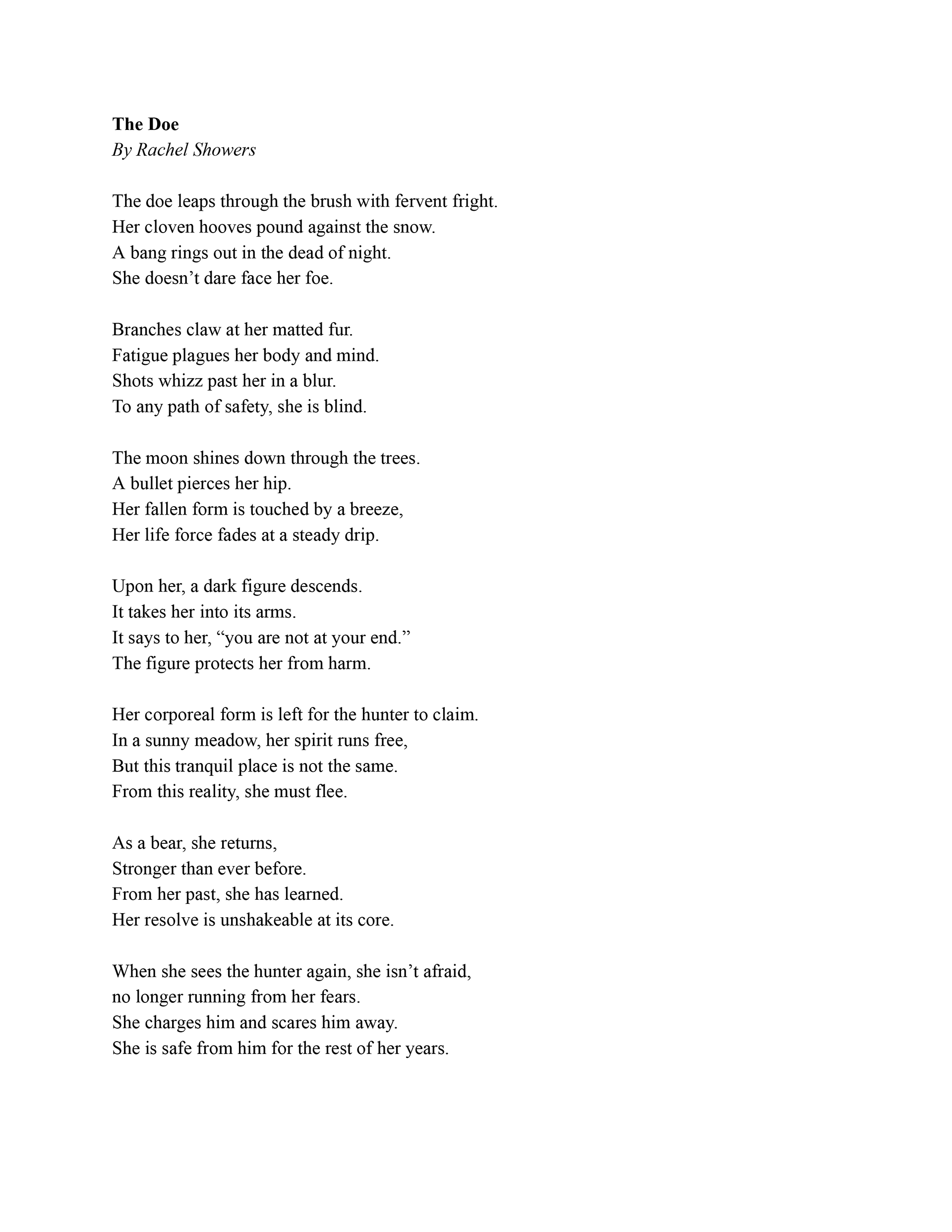 The Doe
By Rachel Showers

The doe leaps through the brush with fervent fright.
Her cloven hooves pound against the snow.
A bang rings out in the dead of night.
She doesn’t dare face her foe.

Branches claw at her matted fur.
Fatigue plagues her body and mind.
Shots whizz past her in a blur.
To any path of safety, she is blind.

The moon shines down through the trees.
A bullet pierces her hip.
Her fallen form is touched by a breeze,
Her life force fades at a steady drip.

Upon her, a dark figure descends.
It takes her into its arms.
It says to her, “you are not at your end.”
The figure protects her from harm.

Her corporeal form is left for the hunter to claim.
In a sunny meadow, her spirit runs free,
But this tranquil place is not the same.
From this reality, she must flee.

As a bear, she returns,
Stronger than ever before.
From her past, she has learned.
Her resolve is unshakeable at its core.

When she sees the hunter again, she isn’t afraid,
no longer running from her fears.
She charges him and scares him away.
She is safe from him for the rest of her years.